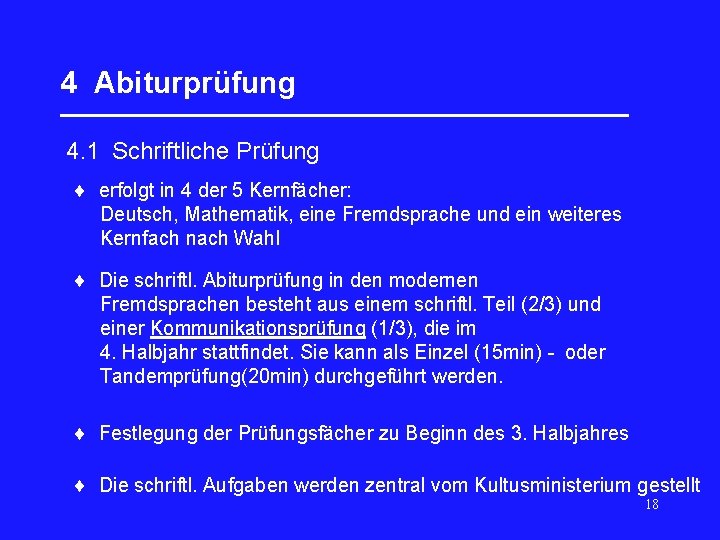 4 Abiturprüfung

4.1 Schriftliche Prüfung

♦ erfolgt in 4 der 5 Kernfächer: Deutsch, Mathematik, eine Fremdsprache und ein weiteres Kernfach nach Wahl

♦ Die schriftl. Abiturprüfung in den modernen Fremdsprachen besteht aus einem schriftl. Teil (2/3) und einer Kommunikationsprüfung (1/3), die im 4. Halbjahr stattfindet. Sie kann als Einzel (15min) - oder Tandemprüfung(20min) durchgeführt werden.

♦ Festlegung der Prüfungsfächer zu Beginn des 3. Halbjahres

♦ Die schriftl. Aufgaben werden zentral vom Kultusministerium gestellt

18